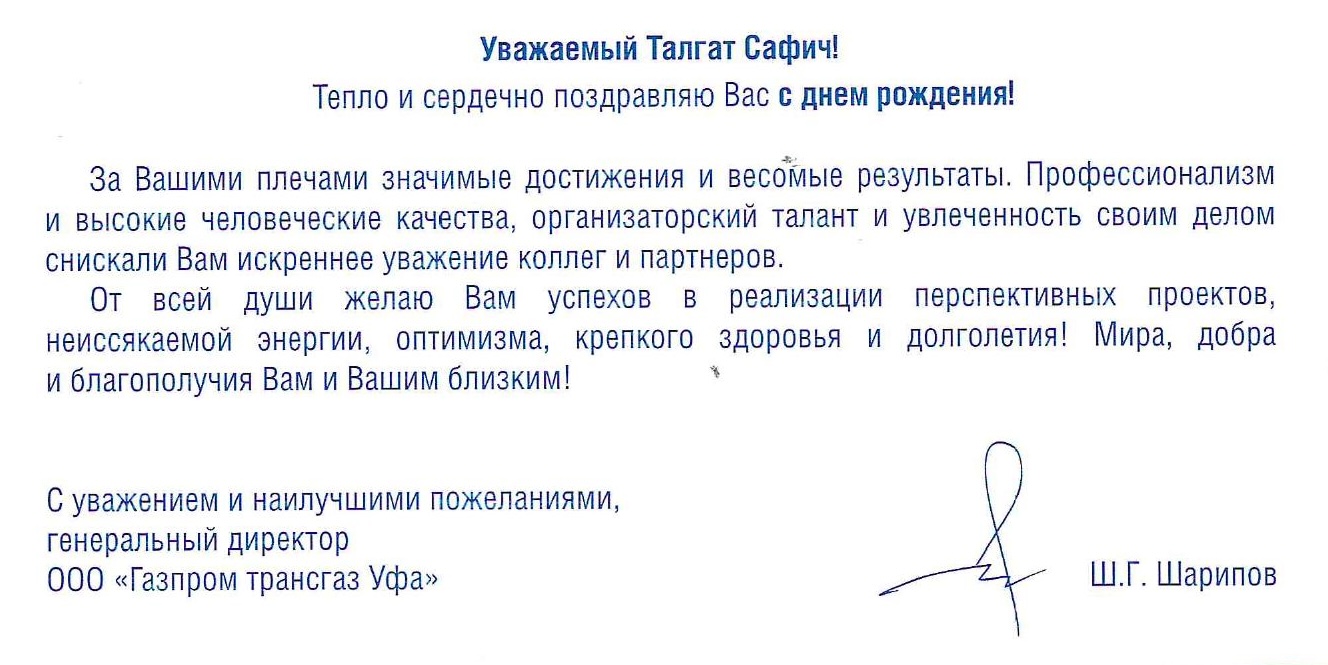 Уважаемый Талгат Сафич!

Тепло и сердечно поздравляю Вас с днем рождения!

За Вашими плечами значимые достижения и весомые результаты. Профессионализм и высокие человеческие качества, организаторский талант и увлеченность своим делом снискали Вам искреннее уважение коллег и партнеров.

От всей души желаю Вам успехов в реализации перспективных проектов, неиссякаемой энергии, оптимизма, крепкого здоровья и долголетия! Мира, добра и благополучия Вам и Вашим близким!

С уважением и наилучшими пожеланиями,
генеральный директор
ООО «Газпром трансгаз Уфа»

Ш.Г. Шарипов